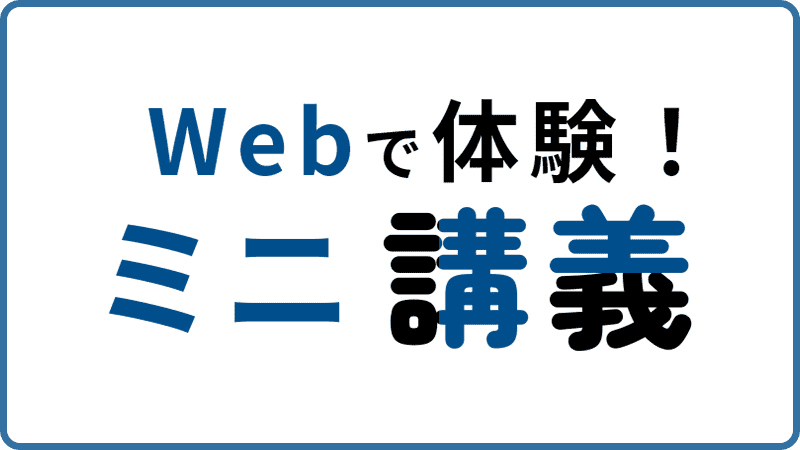 Webで体験！
ミニ講義